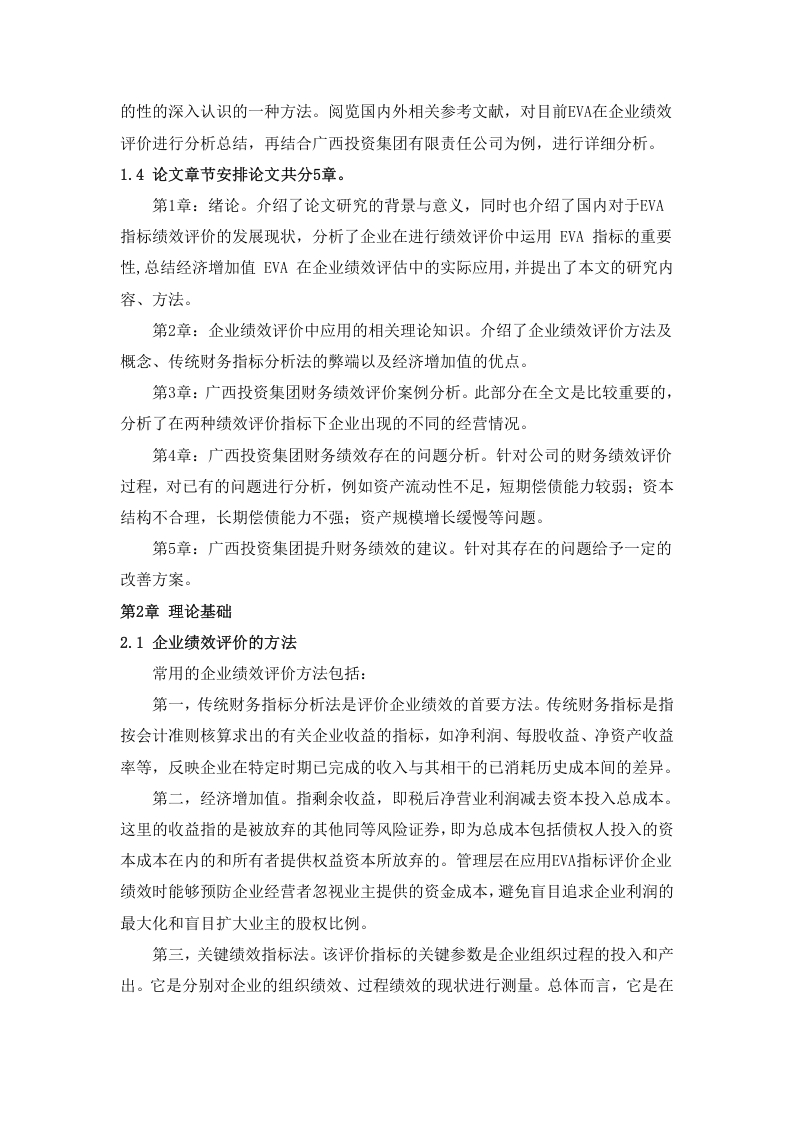 的性的深入认识的一种方法。阅览国内外相关参考文献，对目前EVA在企业绩效评价进行分析总结，再结合广西投资集团有限责任公司为例，进行详细分析。

1.4 论文章节安排论文共分5章。

第1章：绪论。介绍了论文研究的背景与意义，同时也介绍了国内对于EVA指标绩效评价的发展现状，分析了企业在进行绩效评价中运用 EVA 指标的重要性,总结经济增加值 EVA 在企业绩效评估中的实际应用,并提出了本文的研究内容、方法。

第2章：企业绩效评价中应用的相关理论知识。介绍了企业绩效评价方法及概念、传统财务指标分析法的弊端以及经济增加值的优点。

第3章：广西投资集团财务绩效评价案例分析。此部分在全文是比较重要的，分析了在两种绩效评价指标下企业出现的不同的经营情况。

第4章：广西投资集团财务绩效存在的问题分析。针对公司的财务绩效评价过程，对已有的问题进行分析，例如资产流动性不足，短期偿债能力较弱；资本结构不合理，长期偿债能力不强；资产规模增长缓慢等问题。

第5章：广西投资集团提升财务绩效的建议。针对其存在的问题给予一定的改善方案。

第2章 理论基础

2.1 企业绩效评价的方法

常用的企业绩效评价方法包括：

第一，传统财务指标分析法是评价企业绩效的首要方法。传统财务指标是指按会计准则核算求出的有关企业收益的指标，如净利润、每股收益、净资产收益率等，反映企业在特定时期已完成的收入与其相干的已消耗历史成本间的差异。

第二，经济增加值。指剩余收益，即税后净营业利润减去资本投入总成本。这里的收益指的是被放弃的其他同等风险证券，即为总成本包括债权人投入的资本成本在内的和所有者提供权益资本所放弃的。管理层在应用EVA指标评价企业绩效时能够预防企业经营者忽视业主提供的资金成本，避免盲目追求企业利润的最大化和盲目扩大业主的股权比例。

第三，关键绩效指标法。该评价指标的关键参数是企业组织过程的投入和产出。它是分别对企业的组织绩效、过程绩效的现状进行测量。总体而言，它是在